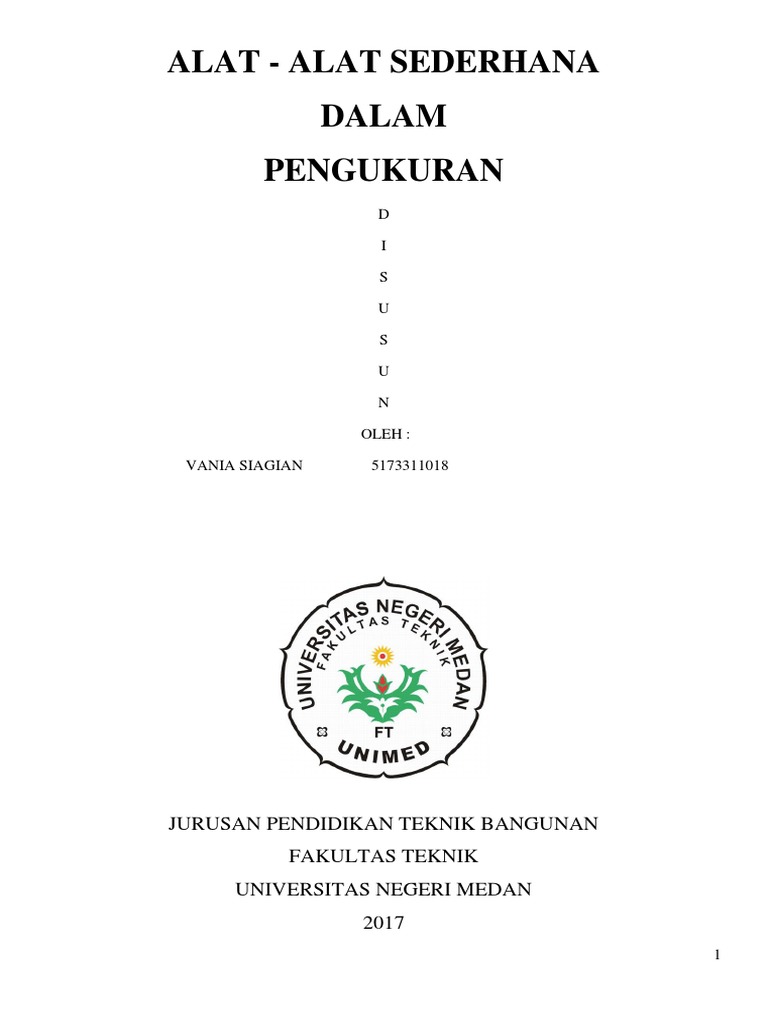 ALAT - ALAT SEDERHANA

DALAM

PENGUKURAN

D

I

S

U

S

U

N

OLEH :

VANIA SIAGIAN 5173311018

UNIVERSITAS NEGERI MEDAN
FAKULTAS TEKNIK
FT
UNIMED

JURUSAN PENDIDIKAN TEKNIK BANGUNAN

FAKULTAS TEKNIK

UNIVERSITAS NEGERI MEDAN

2017

1